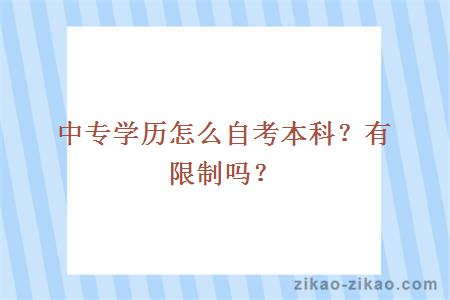 中专学历怎么自考本科？有限制吗？

zikao-zikao.com